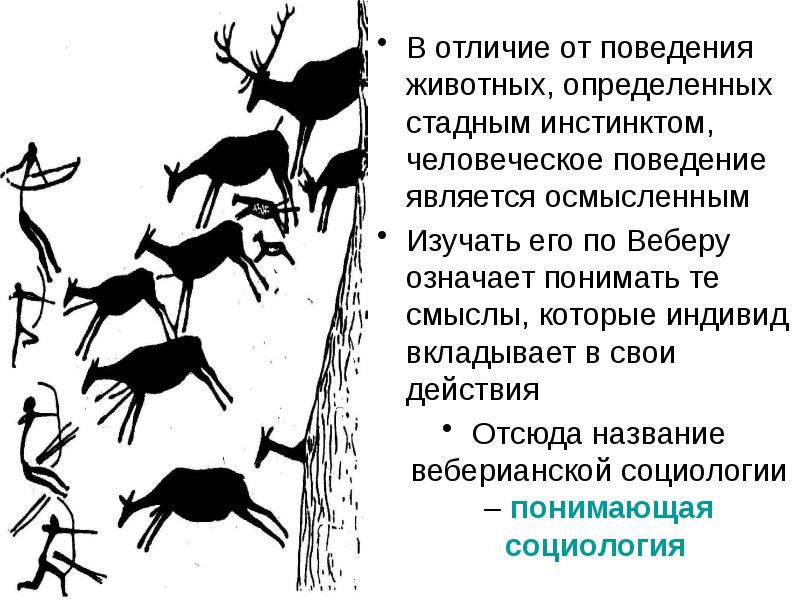 • В отличие от поведения животных, определенных стадным инстинктом, человеческое поведение является осмысленным

• Изучать его по Веберу означает понимать те смыслы, которые индивид вкладывает в свои действия

• Отсюда название веберианской социологии – понимающая социология